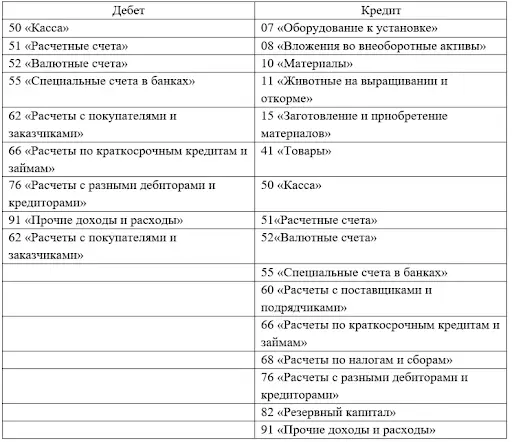 | Дебет | Кредит |
|---|---|
| 50 «Касса» | 07 «Оборудование к установке» |
| 51 «Расчетные счета» | 08 «Вложения во внеоборотные активы» |
| 52 «Валютные счета» | 10 «Материалы» |
| 55 «Специальные счета в банках» | 11 «Животные на выращивании и откорме» |
| 62 «Расчеты с покупателями и заказчиками» | 15 «Заготовление и приобретение материалов» |
| 66 «Расчеты по краткосрочным кредитам и займам» | 41 «Товары» |
| 76 «Расчеты с разными дебиторами и кредиторами» | 50 «Касса» |
| 91 «Прочие доходы и расходы» | 51«Расчетные счета» |
| 62 «Расчеты с покупателями и заказчиками» | 52«Валютные счета» |
| | 55 «Специальные счета в банках» |
| | 60 «Расчеты с поставщиками и подрядчиками» |
| | 66 «Расчеты по краткосрочным кредитам и займам» |
| | 68 «Расчеты по налогам и сборам» |
| | 76 «Расчеты с разными дебиторами и кредиторами» |
| | 82 «Резервный капитал» |
| | 91 «Прочие доходы и расходы» |